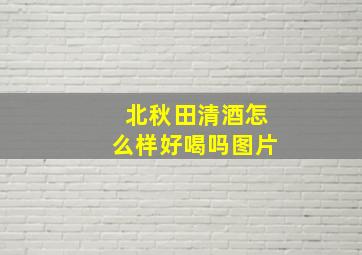 北秋田清酒怎么样好喝吗图片